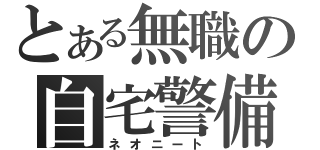 とある無職の
自宅警備
ネオニート